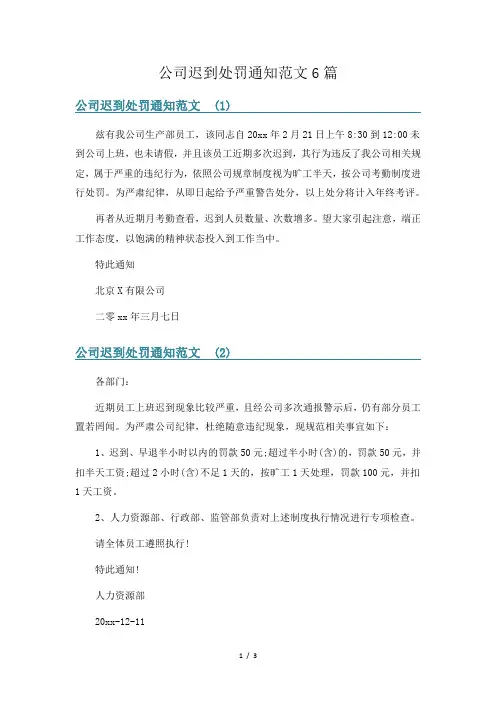 公司迟到处罚通知范文 6 篇

公司迟到处罚通知范文 （1）

兹有我公司生产部员工，该同志自 20xx 年 2 月 21 日上午 8:30 到 12:00 未到公司上班，也未请假，并且该员工近期多次迟到，其行为违反了我公司相关规定，属于严重的违纪行为，依照公司规章制度视为旷工半天，按公司考勤制度进行处罚。为严肃纪律，从即日起给予严重警告处分，以上处分将计入年终考评。

再者从近期月考勤查看，迟到人员数量、次数增多。望大家引起注意，端正工作态度，以饱满的精神状态投入到工作当中。

特此通知

北京 X 有限公司

二零 xx 年三月七日

公司迟到处罚通知范文 （2）

各部门：

近期员工上班迟到现象比较严重，且经公司多次通报警示后，仍有部分员工置若罔闻。为严肃公司纪律，杜绝随意违纪现象，现规范相关事宜如下：

1、迟到、早退半小时以内的罚款 50 元;超过半小时(含)的，罚款 50 元，并扣半天工资;超过 2 小时(含)不足 1 天的，按旷工 1 天处理，罚款 100 元，并扣 1 天工资。

2、人力资源部、行政部、监管部负责对上述制度执行情况进行专项检查。

请全体员工遵照执行!

特此通知!

人力资源部

20xx-12-11

1 / 3